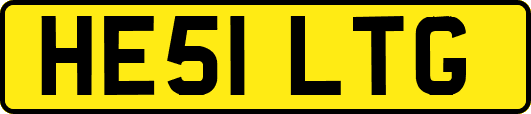 HE51 LTG